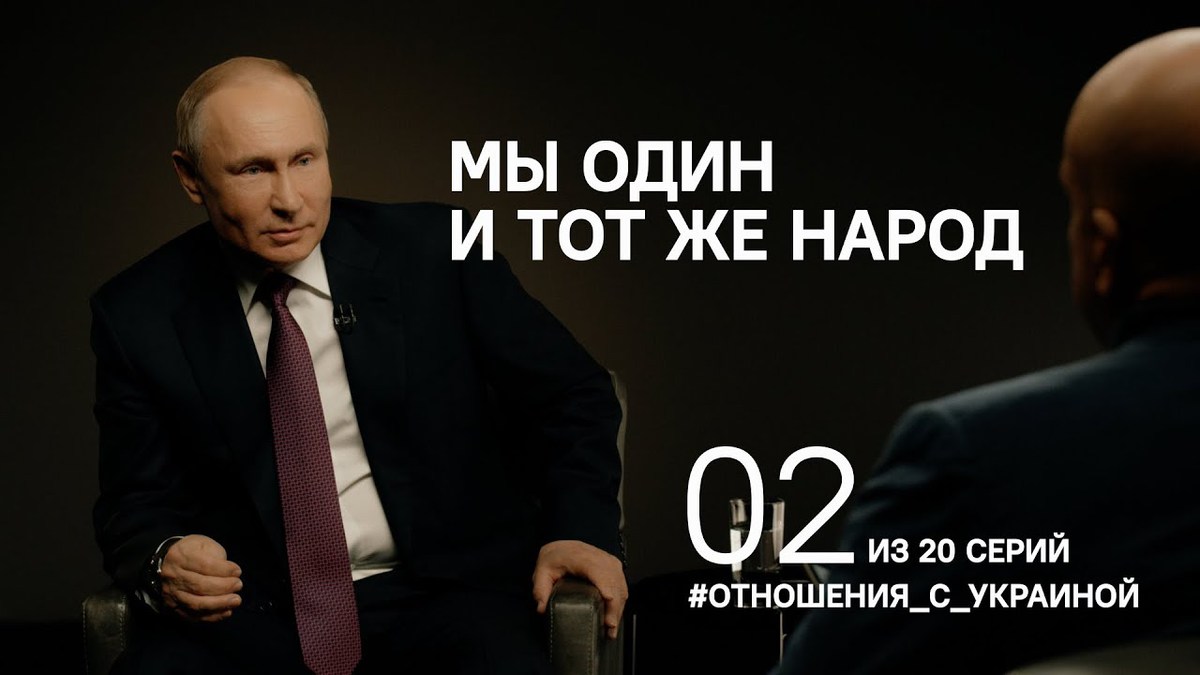 МЫ ОДИН
И ТОТ ЖЕ НАРОД

02 ИЗ 20 СЕРИЙ
#ОТНОШЕНИЯ_С_УКРАИНОЙ